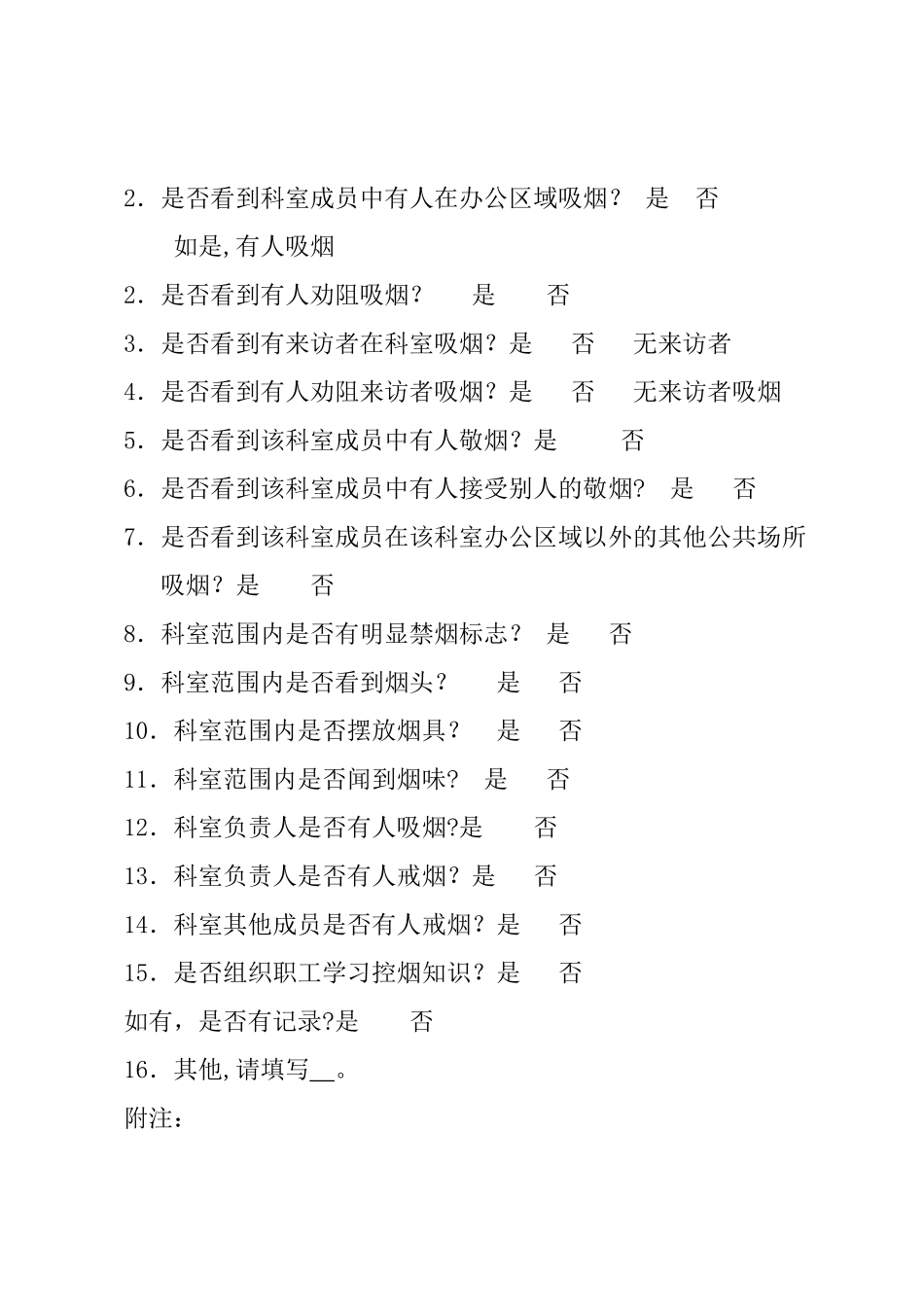 2．是否看到科室成员中有人在办公区域吸烟？　是　　否

如是,有人吸烟

2．是否看到有人劝阻吸烟？　　是　　否

3．是否看到有来访者在科室吸烟？是　　否　　无来访者

4．是否看到有人劝阻来访者吸烟？是　　否　　无来访者吸烟

5．是否看到该科室成员中有人敬烟？是　　　否

6．是否看到该科室成员中有人接受别人的敬烟?　是　　否

7．是否看到该科室成员在该科室办公区域以外的其他公共场所吸烟？是　　否

8．科室范围内是否有明显禁烟标志？　是　　否

9．科室范围内是否看到烟头？　　是　　否

10．科室范围内是否摆放烟具？　　是　　否

11．科室范围内是否闻到烟味?　是　　否

12．科室负责人是否有人吸烟?是　　否

13．科室负责人是否有人戒烟？是　　否

14．科室其他成员是否有人戒烟？是　　否

15．是否组织职工学习控烟知识？是　　否

如有，是否有记录?是　　否

16．其他,请填写__。

附注：